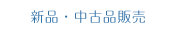 新品・中古品販売